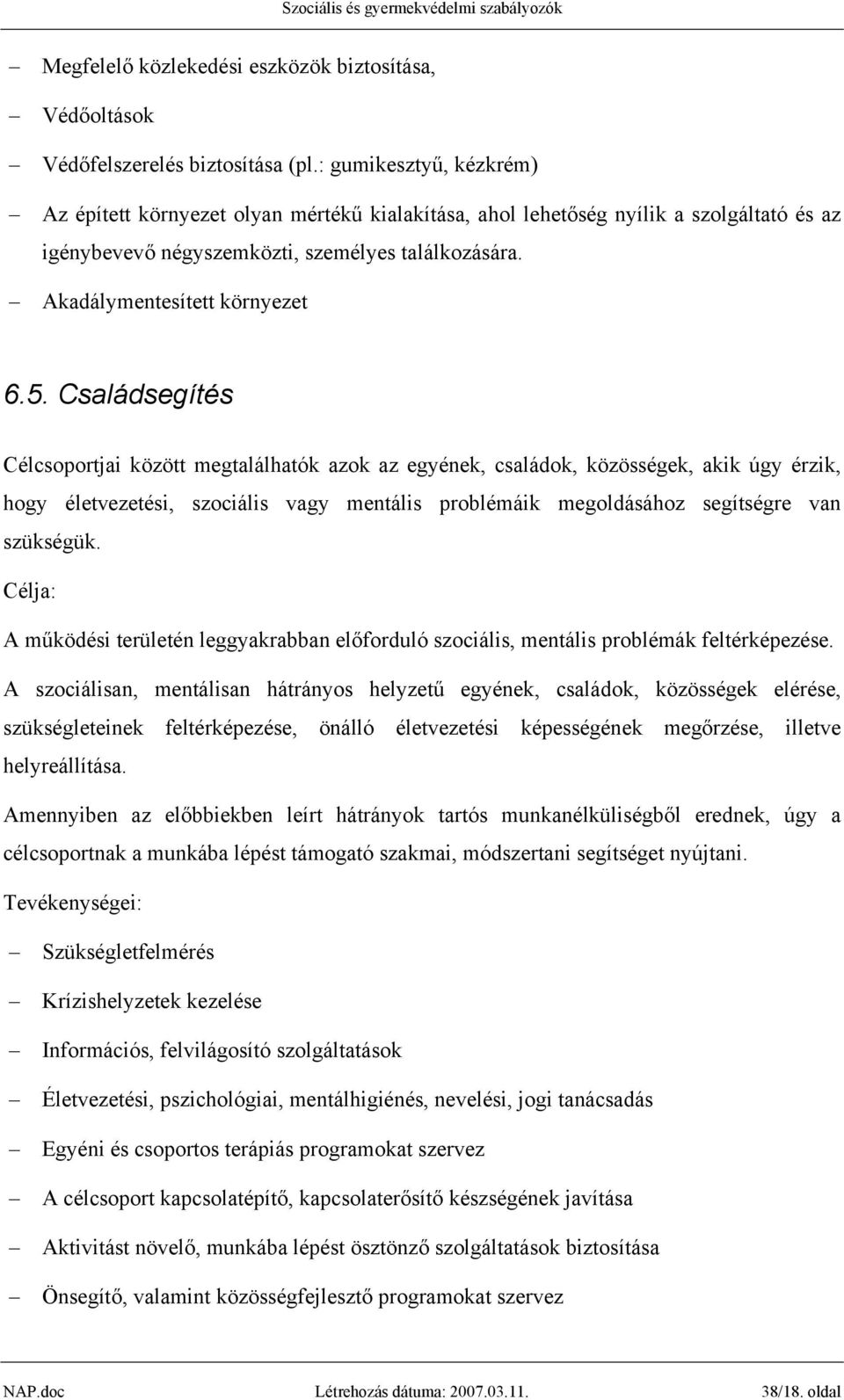 Szociális és gyermekvédelmi szabályozók

– Megfelelő közlekedési eszközök biztosítása,

– Védőoltások

– Védőfelszerelés biztosítása (pl.: gumikesztyű, kézkrém)

– Az épített környezet olyan mértékű kialakítása, ahol lehetőség nyílik a szolgáltató és az igénybevevő négyszemközti, személyes találkozására.

– Akadálymentesített környezet

6.5. Családsegítés

Célcsoportjai között megtalálhatók azok az egyének, családok, közösségek, akik úgy érzik, hogy életvezetési, szociális vagy mentális problémáik megoldásához segítségre van szükségük.

Célja:

A működési területén leggyakrabban előforduló szociális, mentális problémák feltérképezése.

A szociálisan, mentálisan hátrányos helyzetű egyének, családok, közösségek elérése, szükségleteinek feltérképezése, önálló életvezetési képességének megőrzése, illetve helyreállítása.

Amennyiben az előbbiekben leírt hátrányok tartós munkanélküliségből erednek, úgy a célcsoportnak a munkába lépést támogató szakmai, módszertani segítséget nyújtani.

Tevékenységei:

– Szükségletfelmérés

– Krízishelyzetek kezelése

– Információs, felvilágosító szolgáltatások

– Életvezetési, pszichológiai, mentálhigiénés, nevelési, jogi tanácsadás

– Egyéni és csoportos terápiás programokat szervez

– A célcsoport kapcsolatépítő, kapcsolaterősítő készségének javítása

– Aktivitást növelő, munkába lépést ösztönző szolgáltatások biztosítása

– Önsegítő, valamint közösségfejlesztő programokat szervez

NAP.doc Létrehozás dátuma: 2007.03.11. 38/18. oldal